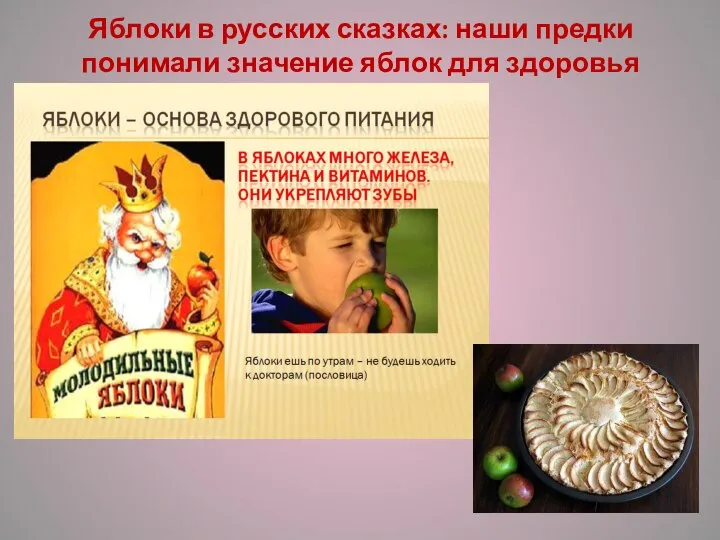 Яблоки в русских сказках: наши предки понимали значение яблок для здоровья

ЯБЛОКИ – ОСНОВА ЗДОРОВОГО ПИТАНИЯ

В ЯБЛОКАХ МНОГО ЖЕЛЕЗА, ПЕКТИНА И ВИТАМИНОВ. ОНИ УКРЕПЛЯЮТ ЗУБЫ

МОЛОДИЛЬНЫЕ ЯБЛОКИ

Яблоки ешь по утрам – не будешь ходить к докторам (пословица)